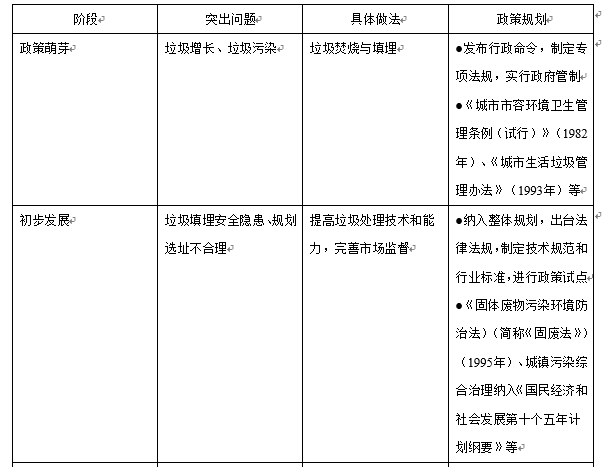 | 阶段 | 突出问题 | 具体做法 | 政策规划 |
|---|---|---|---|
| 政策萌芽 | 垃圾增长、垃圾污染 | 垃圾焚烧与填埋 | ●发布行政命令，制定专项法规，实行政府管制 ●《城市市容环境卫生管理条例（试行）》（1982年）、《城市生活垃圾管理办法》（1993年）等 |
| 初步发展 | 垃圾填埋安全隐患、规划选址不合理 | 提高垃圾处理技术和能力，完善市场监督 | ●纳入整体规划，出台法律法规，制定技术规范和行业标准，进行政策试点 ●《固体废物污染环境防治法》（简称《固废法》）（1995年）、城镇污染综合治理纳入《国民经济和社会发展第十个五年计划纲要》等 |